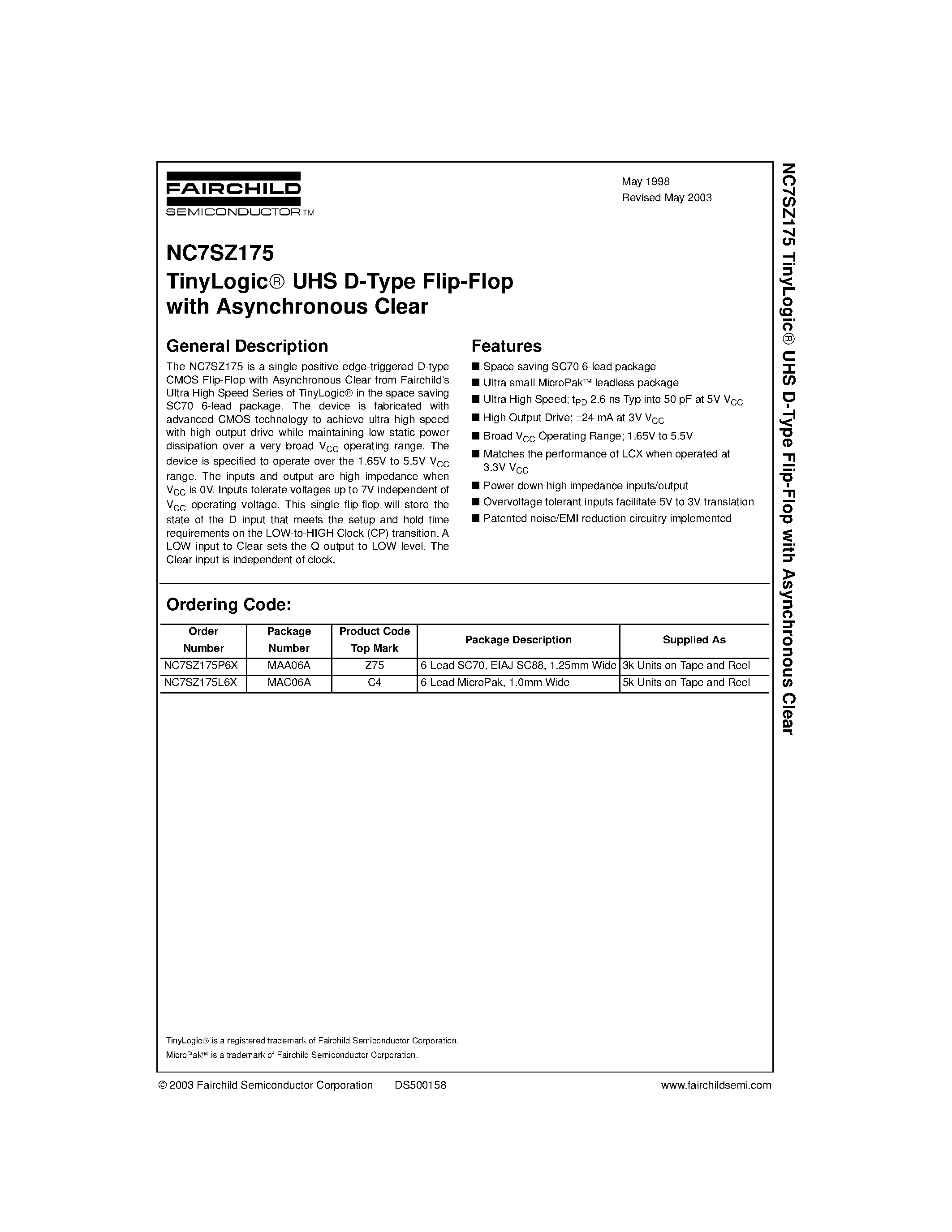 FAIRCHILD
SEMICONDUCTOR™

May 1998
Revised May 2003

NC7SZ175
TinyLogic® UHS D-Type Flip-Flop with Asynchronous Clear

General Description

The NC7SZ175 is a single positive edge-triggered D-type CMOS Flip-Flop with Asynchronous Clear from Fairchild's Ultra High Speed Series of TinyLogic® in the space saving SC70 6-lead package. The device is fabricated with advanced CMOS technology to achieve ultra high speed with high output drive while maintaining low static power dissipation over a very broad $V_{CC}$ operating range. The device is specified to operate over the 1.65V to 5.5V $V_{CC}$ range. The inputs and output are high impedance when $V_{CC}$ is 0V. Inputs tolerate voltages up to 7V independent of $V_{CC}$ operating voltage. This single flip-flop will store the state of the D input that meets the setup and hold time requirements on the LOW-to-HIGH Clock (CP) transition. A LOW input to Clear sets the Q output to LOW level. The Clear input is independent of clock.

Features

■ Space saving SC70 6-lead package
■ Ultra small MicroPak™ leadless package
■ Ultra High Speed; $t_{PD}$ 2.6 ns Typ into 50 pF at 5V $V_{CC}$
■ High Output Drive; ±24 mA at 3V $V_{CC}$
■ Broad $V_{CC}$ Operating Range; 1.65V to 5.5V
■ Matches the performance of LCX when operated at 3.3V $V_{CC}$
■ Power down high impedance inputs/output
■ Overvoltage tolerant inputs facilitate 5V to 3V translation
■ Patented noise/EMI reduction circuitry implemented

Ordering Code:

| Order Number | Package Number | Product Code Top Mark | Package Description | Supplied As |
|---|---|---|---|---|
| NC7SZ175P6X | MAA06A | Z75 | 6-Lead SC70, EIAJ SC88, 1.25mm Wide | 3k Units on Tape and Reel |
| NC7SZ175L6X | MAC06A | C4 | 6-Lead MicroPak, 1.0mm Wide | 5k Units on Tape and Reel |

TinyLogic® is a registered trademark of Fairchild Semiconductor Corporation.
MicroPak™ is a trademark of Fairchild Semiconductor Corporation.

© 2003 Fairchild Semiconductor Corporation DS500158 www.fairchildsemi.com

NC7SZ175 TinyLogic® UHS D-Type Flip-Flop with Asynchronous Clear